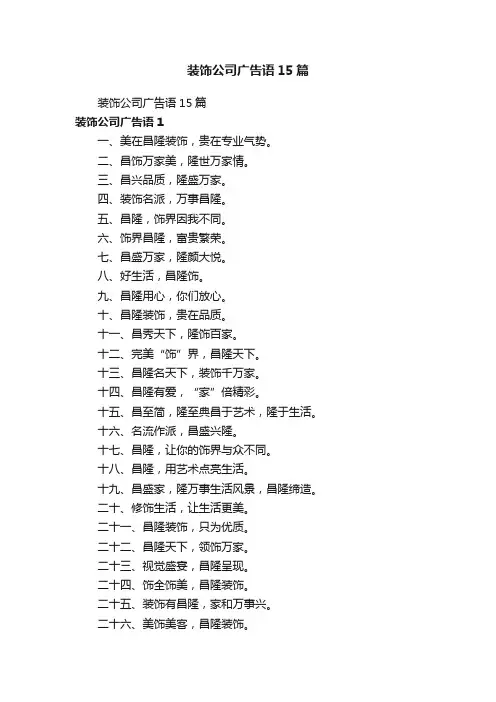 装饰公司广告语15篇

装饰公司广告语15篇

装饰公司广告语1

一、美在昌隆装饰，贵在专业气势。

二、昌饰万家美，隆世万家情。

三、昌兴品质，隆盛万家。

四、装饰名派，万事昌隆。

五、昌隆，饰界因我不同。

六、饰界昌隆，富贵繁荣。

七、昌盛万家，隆颜大悦。

八、好生活，昌隆饰。

九、昌隆用心，你们放心。

十、昌隆装饰，贵在品质。

十一、昌秀天下，隆饰百家。

十二、完美“饰”界，昌隆天下。

十三、昌隆名天下，装饰千万家。

十四、昌隆有爱，“家”倍精彩。

十五、昌至简，隆至典昌于艺术，隆于生活。

十六、名流作派，昌盛兴隆。

十七、昌隆，让你的饰界与众不同。

十八、昌隆，用艺术点亮生活。

十九、昌盛家，隆万事生活风景，昌隆缔造。

二十、修饰生活，让生活更美。

二十一、昌隆装饰，只为优质。

二十二、昌隆天下，领饰万家。

二十三、视觉盛宴，昌隆呈现。

二十四、饰全饰美，昌隆装饰。

二十五、装饰有昌隆，家和万事兴。

二十六、美饰美客，昌隆装饰。